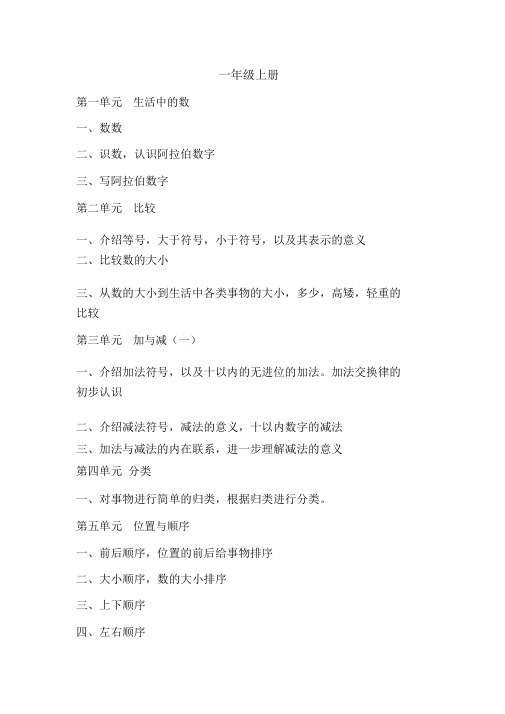 一年级上册

第一单元　生活中的数

一、数数

二、识数，认识阿拉伯数字

三、写阿拉伯数字

第二单元　比较

一、介绍等号，大于符号，小于符号，以及其表示的意义

二、比较数的大小

三、从数的大小到生活中各类事物的大小，多少，高矮，轻重的比较

第三单元　加与减（一）

一、介绍加法符号，以及十以内的无进位的加法。加法交换律的初步认识

二、介绍减法符号，减法的意义，十以内数字的减法

三、加法与减法的内在联系，进一步理解减法的意义

第四单元 分类

一、对事物进行简单的归类，根据归类进行分类。

第五单元　位置与顺序

一、前后顺序，位置的前后给事物排序

二、大小顺序，数的大小排序

三、上下顺序

四、左右顺序